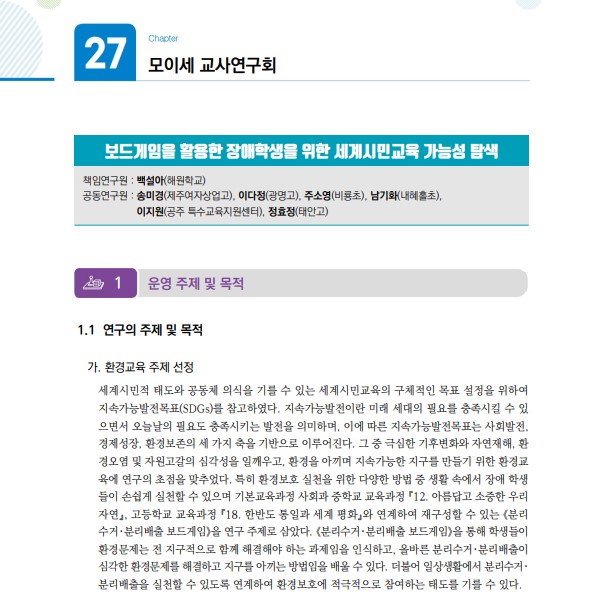 27

Chapter

모이세 교사연구회

보드게임을 활용한 장애학생을 위한 세계시민교육 가능성 탐색

책임연구원 : 백설아(해원학교)
공동연구원 : 송미경(제주여자상업고), 이다정(광명고), 주소영(비룡초), 남기화(내혜홀초), 이지원(공주 특수교육지원센터), 정효정(태안고)

1 운영 주제 및 목적

1.1 연구의 주제 및 목적

가. 환경교육 주제 선정

세계시민적 태도와 공동체 의식을 기를 수 있는 세계시민교육의 구체적인 목표 설정을 위하여 지속가능발전목표(SDGs)를 참고하였다. 지속가능발전이란 미래 세대의 필요를 충족시킬 수 있으면서 오늘날의 필요도 충족시키는 발전을 의미하며, 이에 따른 지속가능발전목표는 사회발전, 경제성장, 환경보존의 세 가지 축을 기반으로 이루어진다. 그 중 극심한 기후변화와 자연재해, 환경오염 및 자원고갈의 심각성을 일깨우고, 환경을 아끼며 지속가능한 지구를 만들기 위한 환경교육에 연구의 초점을 맞추었다. 특히 환경보호 실천을 위한 다양한 방법 중 생활 속에서 장애 학생들이 손쉽게 실천할 수 있으며 기본교육과정 사회과 중학교 교육과정 『12. 아름답고 소중한 우리 자연』, 고등학교 교육과정 『18. 한반도 통일과 세계 평화』와 연계하여 재구성할 수 있는 《분리수거·분리배출 보드게임》을 연구 주제로 삼았다. 《분리수거·분리배출 보드게임》을 통해 학생들이 환경문제는 전 지구적으로 함께 해결해야 하는 과제임을 인식하고, 올바른 분리수거·분리배출이 심각한 환경문제를 해결하고 지구를 아끼는 방법임을 배울 수 있다. 더불어 일상생활에서 분리수거·분리배출을 실천할 수 있도록 연계하여 환경보호에 적극적으로 참여하는 태도를 기를 수 있다.